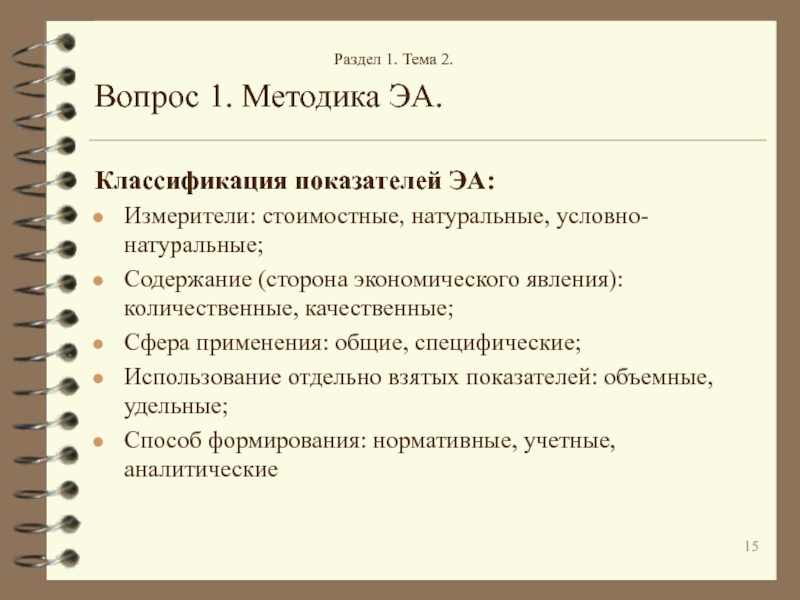 Раздел 1. Тема 2.

Вопрос 1. Методика ЭА.

Классификация показателей ЭА:

- Измерители: стоимостные, натуральные, условно-натуральные;
- Содержание (сторона экономического явления): количественные, качественные;
- Сфера применения: общие, специфические;
- Использование отдельно взятых показателей: объемные, удельные;
- Способ формирования: нормативные, учетные, аналитические

15